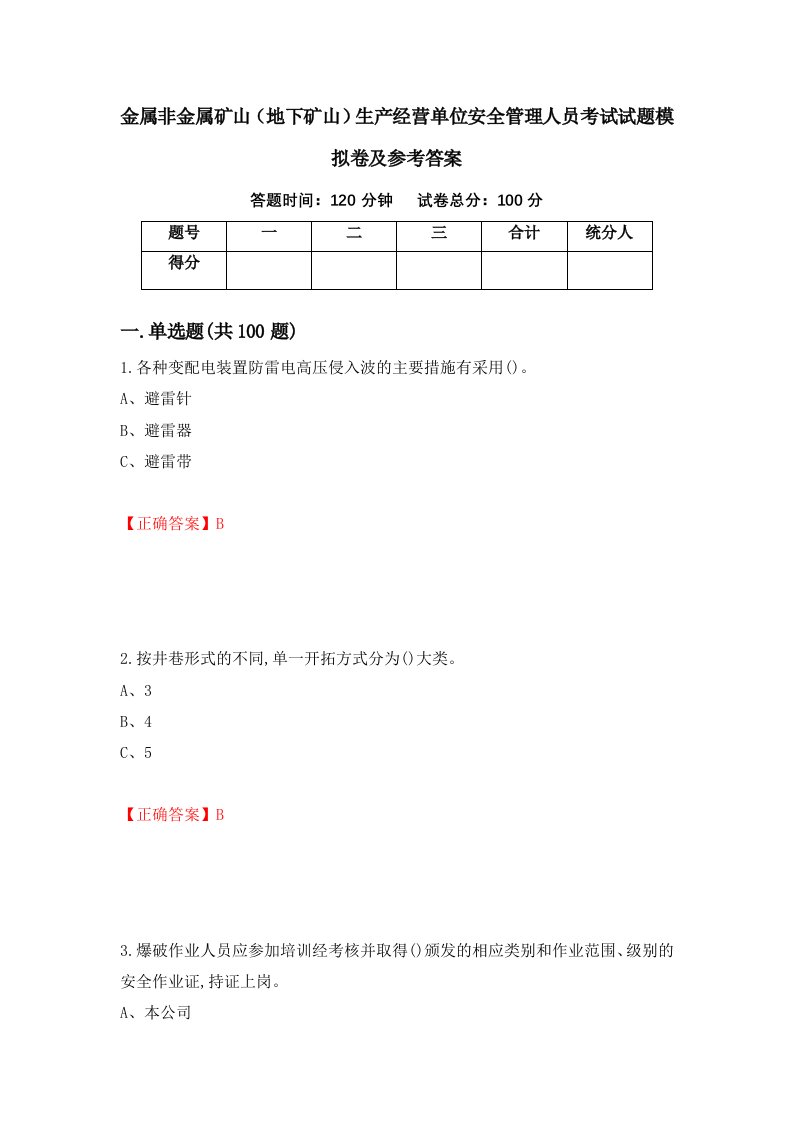 金属非金属矿山（地下矿山）生产经营单位安全管理人员考试试题模拟卷及参考答案

答题时间：120 分钟　　试卷总分：100 分

| 题号 | 一 | 二 | 三 | 合计 | 统分人 |
|---|---|---|---|---|---|
| 得分 | | | | | |

一.单选题(共 100 题)

1.各种变配电装置防雷电高压侵入波的主要措施有采用()。

A、避雷针

B、避雷器

C、避雷带

【正确答案】B

2.按井巷形式的不同,单一开拓方式分为()大类。

A、3

B、4

C、5

【正确答案】B

3.爆破作业人员应参加培训经考核并取得()颁发的相应类别和作业范围、级别的安全作业证,持证上岗。

A、本公司